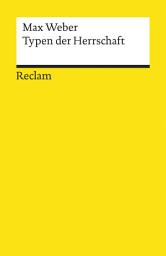 Max Weber
Typen der Herrschaft

Reclam